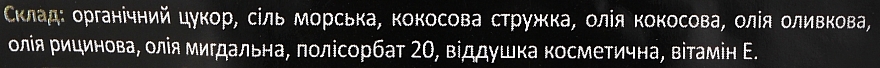 Склад: органічний цукор, сіль морська, кокосова стружка, олія кокосова, олія оливкова, олія рицинова, олія мигдальна, полісорбат 20, віддушка косметична, вітамін Е.